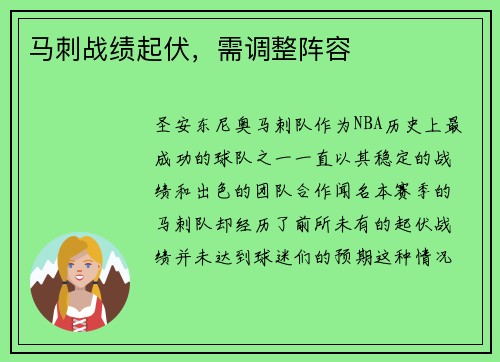 马刺战绩起伏，需调整阵容

圣安东尼奥马刺队作为NBA历史上最成功的球队之一一直以其稳定的战绩和出色的团队合作闻名本赛季的马刺队却经历了前所未有的起伏战绩并未达到球迷们的预期这种情况